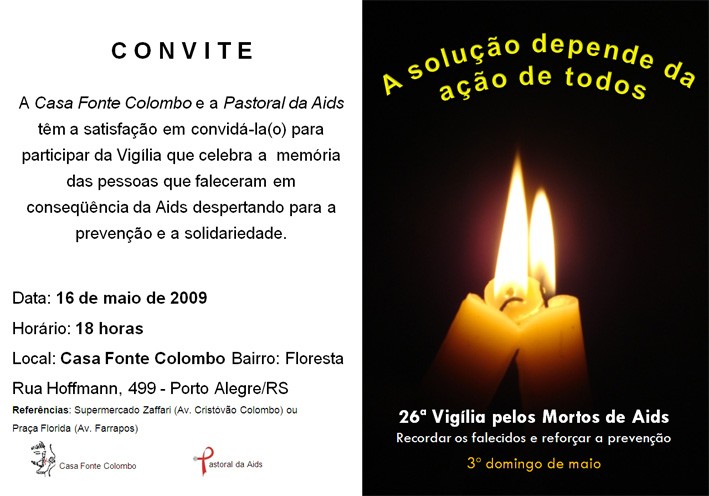 CONVITE

A Casa Fonte Colombo e a Pastoral da Aids têm a satisfação em convidá-la(o) para participar da Vigília que celebra a memória das pessoas que faleceram em conseqüência da Aids despertando para a prevenção e a solidariedade.

Data: 16 de maio de 2009

Horário: 18 horas

Local: Casa Fonte Colombo Bairro: Floresta

Rua Hoffmann, 499 - Porto Alegre/RS

Referências: Supermercado Zaffari (Av. Cristóvão Colombo) ou Praça Florida (Av. Farrapos)

Casa Fonte Colombo

Pastoral da Aids

A solução depende da ação de todos

26ª Vigília pelos Mortos de Aids

Recordar os falecidos e reforçar a prevenção

3º domingo de maio